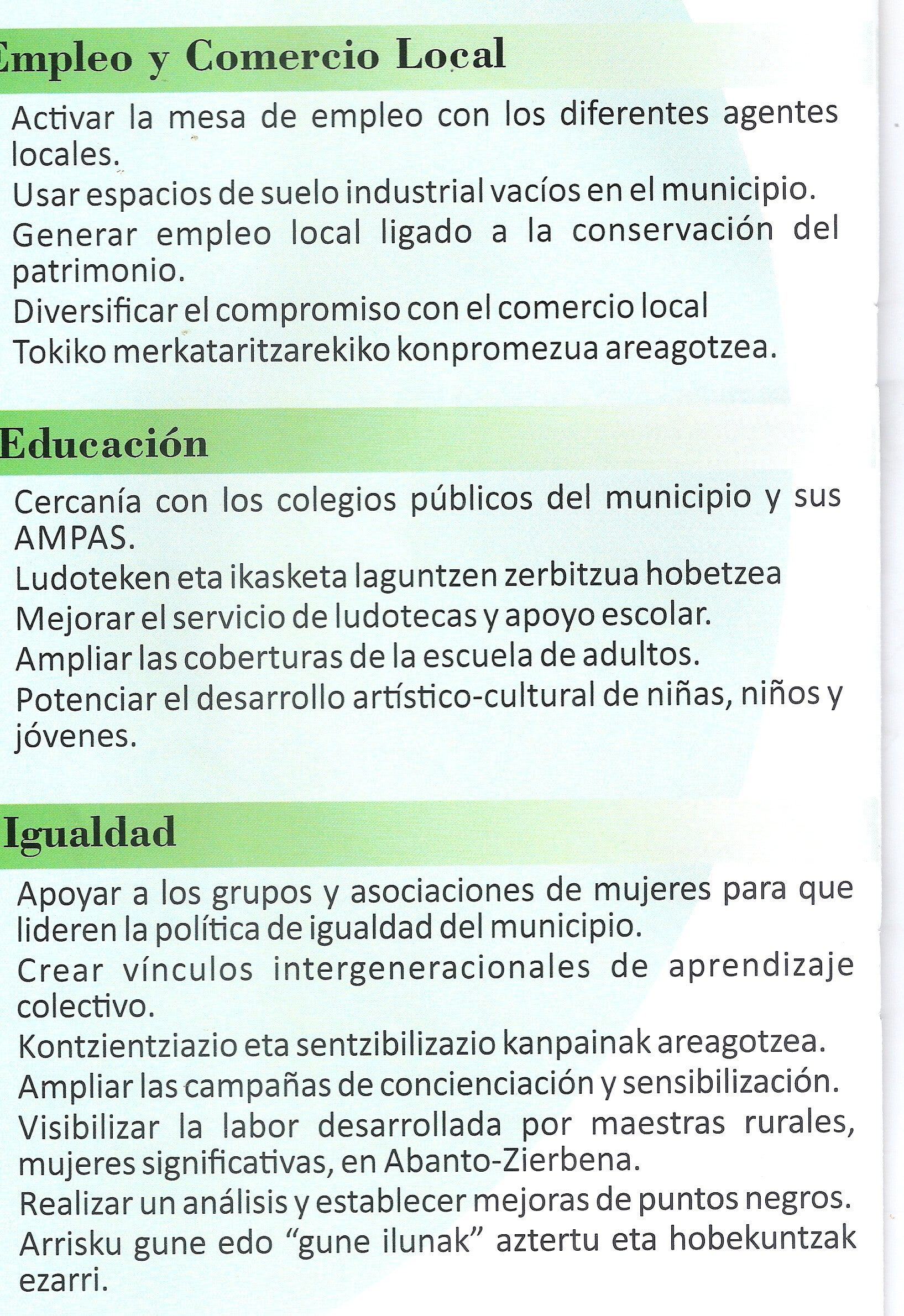 mpleo y Comercio Local

Activar la mesa de empleo con los diferentes agentes locales.

Usar espacios de suelo industrial vacíos en el municipio.

Generar empleo local ligado a la conservación del patrimonio.

Diversificar el compromiso con el comercio local

Tokiko merkataritzarekiko konpromezua areagotzea.

Educación

Cercanía con los colegios públicos del municipio y sus AMPAS.

Ludoteken eta ikasketa laguntzen zerbitzua hobetzea

Mejorar el servicio de ludotecas y apoyo escolar.

Ampliar las coberturas de la escuela de adultos.

Potenciar el desarrollo artístico-cultural de niñas, niños y jóvenes.

Igualdad

Apoyar a los grupos y asociaciones de mujeres para que lideren la política de igualdad del municipio.

Crear vínculos intergeneracionales de aprendizaje colectivo.

Kontzientziazio eta sentzibilizazio kanpainak areagotzea.

Ampliar las campañas de concienciación y sensibilización.

Visibilizar la labor desarrollada por maestras rurales, mujeres significativas, en Abanto-Zierbena.

Realizar un análisis y establecer mejoras de puntos negros.

Arrisku gune edo “gune ilunak” aztertu eta hobekuntzak ezarri.